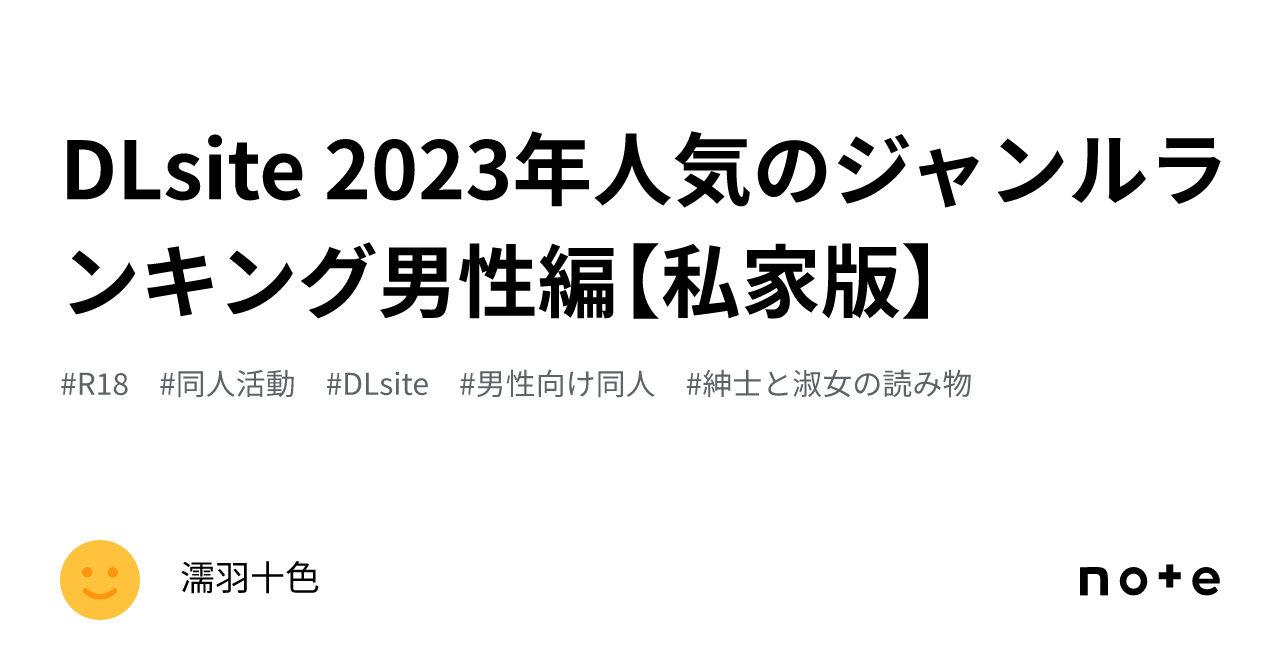 DLsite 2023年人気のジャンルランキング男性編【私家版】

#R18 #同人活動 #DLsite #男性向け同人 #紳士と淑女の読み物

濡羽十色

note